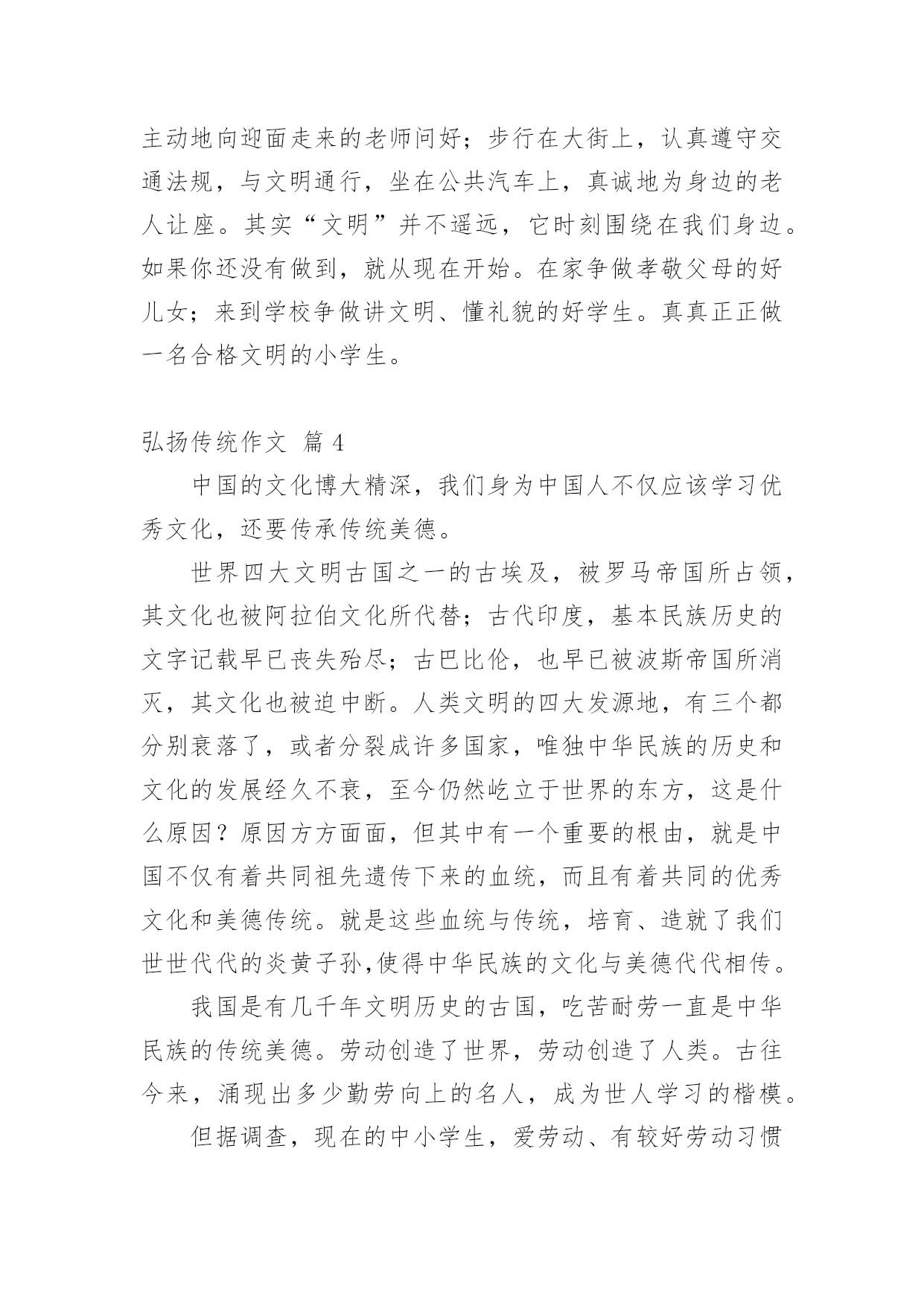 主动地向迎面走来的老师问好；步行在大街上，认真遵守交通法规，与文明通行，坐在公共汽车上，真诚地为身边的老人让座。其实“文明”并不遥远，它时刻围绕在我们身边。如果你还没有做到，就从现在开始。在家争做孝敬父母的好儿女；来到学校争做讲文明、懂礼貌的好学生。真真正正做一名合格文明的小学生。

弘扬传统作文 篇 4

中国的文化博大精深，我们身为中国人不仅应该学习优秀文化，还要传承传统美德。

世界四大文明古国之一的古埃及，被罗马帝国所占领，其文化也被阿拉伯文化所代替；古代印度，基本民族历史的文字记载早已丧失殆尽；古巴比伦，也早已被波斯帝国所消灭，其文化也被迫中断。人类文明的四大发源地，有三个都分别衰落了，或者分裂成许多国家，唯独中华民族的历史和文化的发展经久不衰，至今仍然屹立于世界的东方，这是什么原因？原因方方面面，但其中有一个重要的根由，就是中国不仅有着共同祖先遗传下来的血统，而且有着共同的优秀文化和美德传统。就是这些血统与传统，培育、造就了我们世世代代的炎黄子孙,使得中华民族的文化与美德代代相传。

我国是有几千年文明历史的古国，吃苦耐劳一直是中华民族的传统美德。劳动创造了世界，劳动创造了人类。古往今来，涌现出多少勤劳向上的名人，成为世人学习的楷模。

但据调查，现在的中小学生，爱劳动、有较好劳动习惯